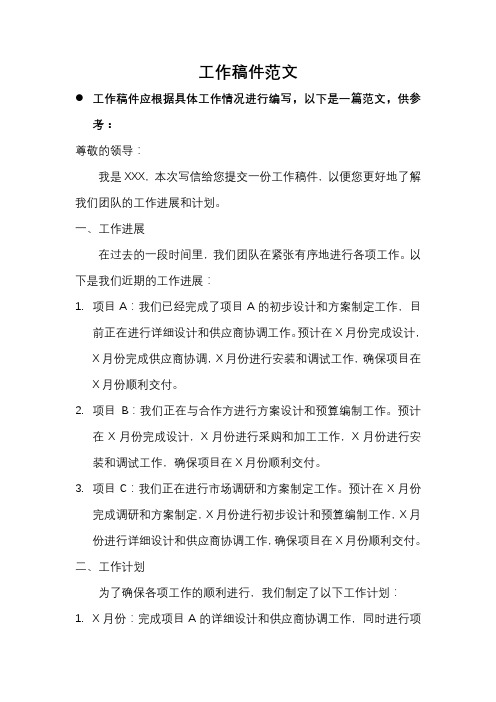 工作稿件范文

● 工作稿件应根据具体工作情况进行编写，以下是一篇范文，供参考：

尊敬的领导：

我是XXX，本次写信给您提交一份工作稿件，以便您更好地了解我们团队的工作进展和计划。

一、工作进展

在过去的一段时间里，我们团队在紧张有序地进行各项工作。以下是我们近期的工作进展：

1. 项目A：我们已经完成了项目A的初步设计和方案制定工作，目前正在进行详细设计和供应商协调工作。预计在X月份完成设计，X月份完成供应商协调，X月份进行安装和调试工作，确保项目在X月份顺利交付。

2. 项目 B：我们正在与合作方进行方案设计和预算编制工作。预计在X月份完成设计，X月份进行采购和加工工作，X月份进行安装和调试工作，确保项目在X月份顺利交付。

3. 项目C：我们正在进行市场调研和方案制定工作。预计在X月份完成调研和方案制定，X月份进行初步设计和预算编制工作，X月份进行详细设计和供应商协调工作，确保项目在X月份顺利交付。

二、工作计划

为了确保各项工作的顺利进行，我们制定了以下工作计划：

1. X月份：完成项目A的详细设计和供应商协调工作，同时进行项